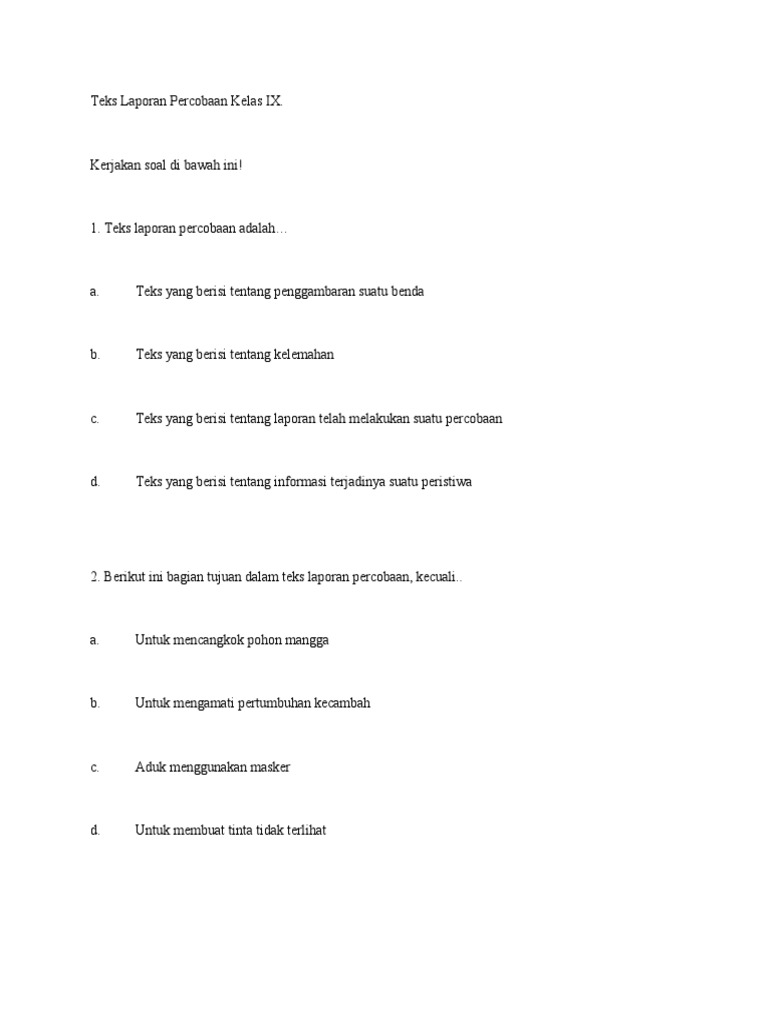 Teks Laporan Percobaan Kelas IX.

Kerjakan soal di bawah ini!

1. Teks laporan percobaan adalah…

a. Teks yang berisi tentang penggambaran suatu benda

b. Teks yang berisi tentang kelemahan

c. Teks yang berisi tentang laporan telah melakukan suatu percobaan

d. Teks yang berisi tentang informasi terjadinya suatu peristiwa

2. Berikut ini bagian tujuan dalam teks laporan percobaan, kecuali..

a. Untuk mencangkok pohon mangga

b. Untuk mengamati pertumbuhan kecambah

c. Aduk menggunakan masker

d. Untuk membuat tinta tidak terlihat